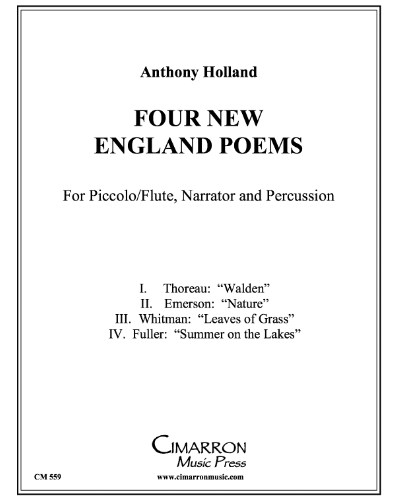 Anthony Holland

FOUR NEW ENGLAND POEMS

For Piccolo/Flute, Narrator and Percussion

I. Thoreau: “Walden”
II. Emerson: “Nature”
III. Whitman: “Leaves of Grass”
IV. Fuller: “Summer on the Lakes”

CIMARRON
Music Press

CM 559

www.cimarronmusic.com